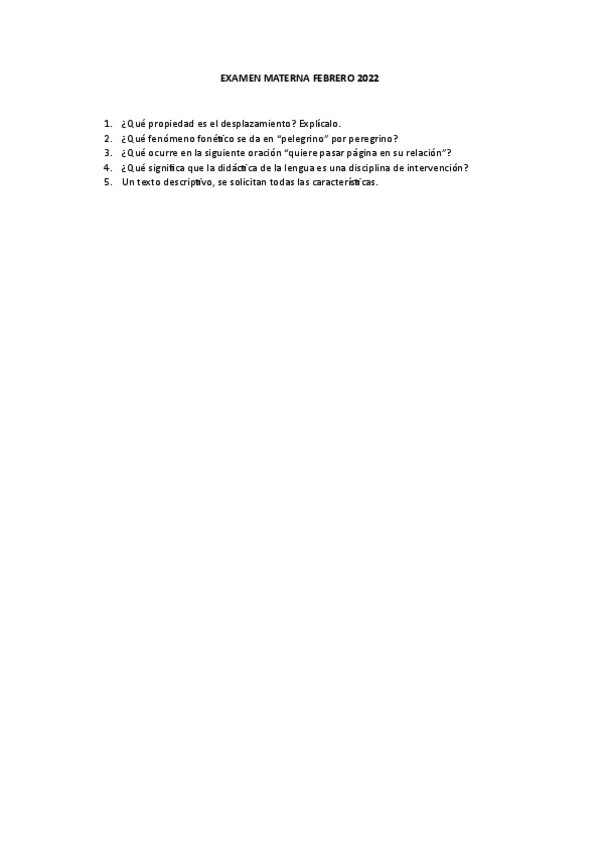 EXAMEN MATERNA FEBRERO 2022

1. ¿Qué propiedad es el desplazamiento? Explícalo.
2. ¿Qué fenómeno fonético se da en "pelegrino" por peregrino?
3. ¿Qué ocurre en la siguiente oración "quiere pasar página en su relación"?
4. ¿Qué significa que la didáctica de la lengua es una disciplina de intervención?
5. Un texto descriptivo, se solicitan todas las características.